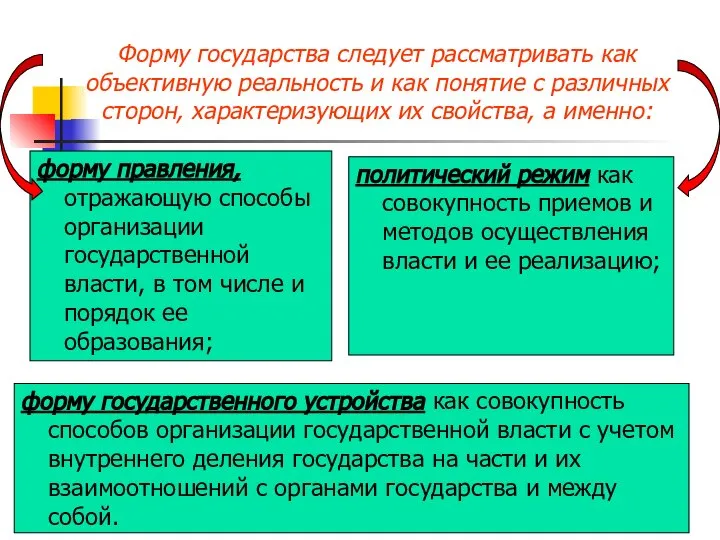 Форму государства следует рассматривать как объективную реальность и как понятие с различных сторон, характеризующих их свойства, а именно:

форму правления, отражающую способы организации государственной власти, в том числе и порядок ее образования;

политический режим как совокупность приемов и методов осуществления власти и ее реализацию;

форму государственного устройства как совокупность способов организации государственной власти с учетом внутреннего деления государства на части и их взаимоотношений с органами государства и между собой.